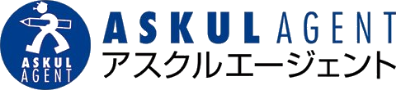 ASKUL
AGENT

ASKUL AGENT
アスクルエージェント